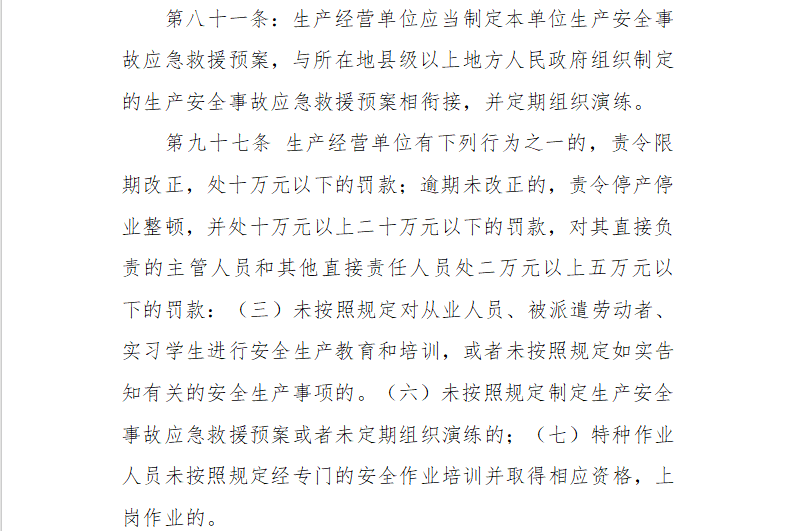 第八十一条：生产经营单位应当制定本单位生产安全事故应急救援预案，与所在地县级以上地方人民政府组织制定的生产安全事故应急救援预案相衔接，并定期组织演练。

第九十七条 生产经营单位有下列行为之一的，责令限期改正，处十万元以下的罚款；逾期未改正的，责令停产停业整顿，并处十万元以上二十万元以下的罚款，对其直接负责的主管人员和其他直接责任人员处二万元以上五万元以下的罚款：（三）未按照规定对从业人员、被派遣劳动者、实习学生进行安全生产教育和培训，或者未按照规定如实告知有关的安全生产事项的。（六）未按照规定制定生产安全事故应急救援预案或者未定期组织演练的；（七）特种作业人员未按照规定经专门的安全作业培训并取得相应资格，上岗作业的。